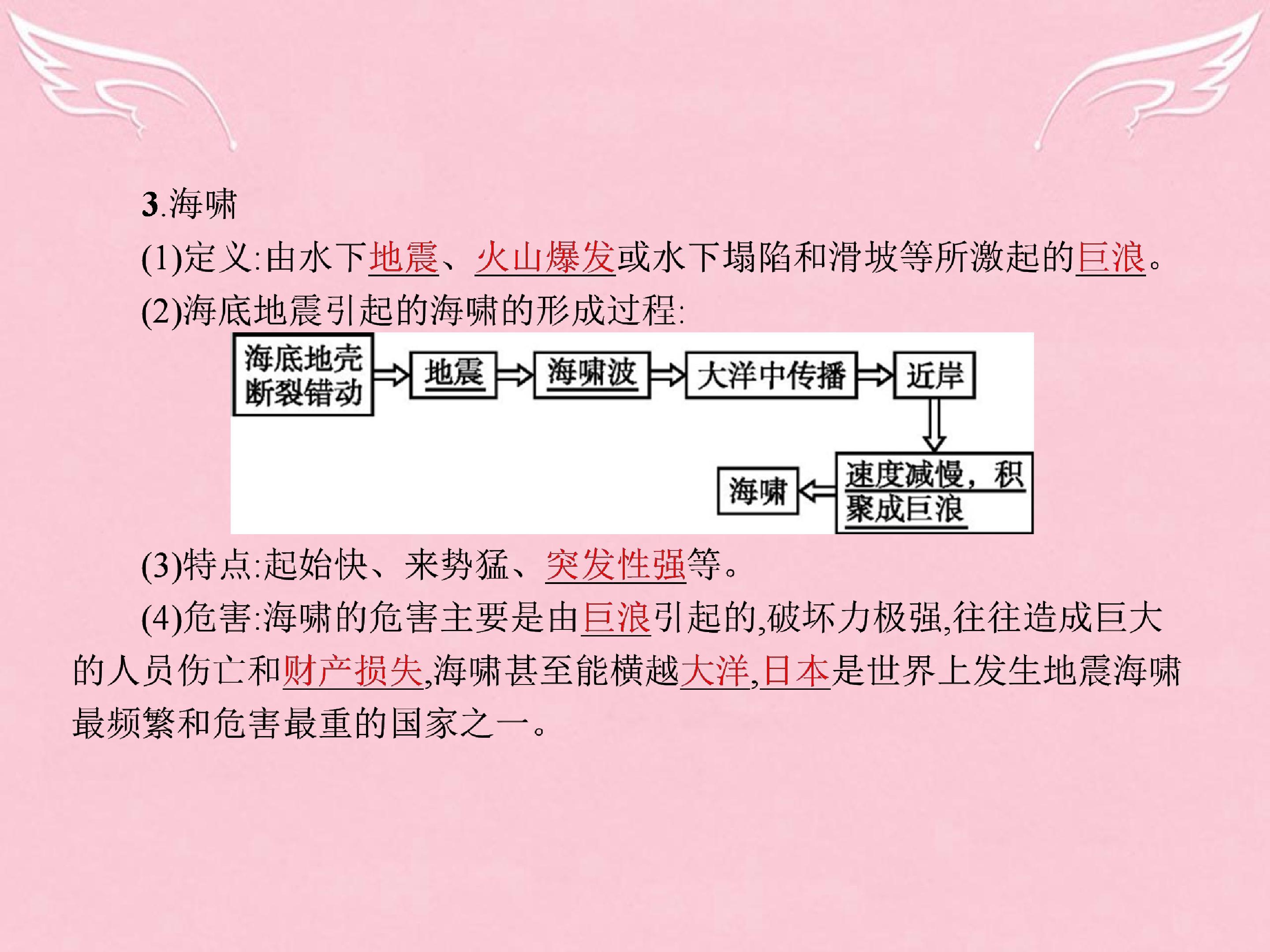 3.海啸

(1)定义:由水下地震、火山爆发或水下塌陷和滑坡等所激起的巨浪。

(2)海底地震引起的海啸的形成过程:

海底地壳断裂错动

地震

海啸波

大洋中传播

近岸

速度减慢,积聚成巨浪

海啸

(3)特点:起始快、来势猛、突发性强等。

(4)危害:海啸的危害主要是由巨浪引起的,破坏力极强,往往造成巨大的人员伤亡和财产损失,海啸甚至能横越大洋,日本是世界上发生地震海啸最频繁和危害最重的国家之一。